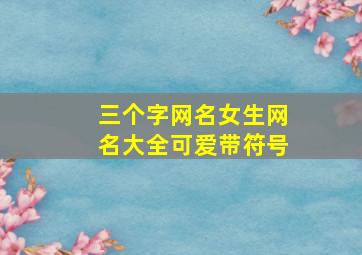 三个字网名女生网名大全可爱带符号